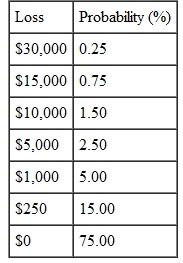 | Loss | Probability (%) |
|---|---|
| \$30,000 | 0.25 |
| \$15,000 | 0.75 |
| \$10,000 | 1.50 |
| \$5,000 | 2.50 |
| \$1,000 | 5.00 |
| \$250 | 15.00 |
| \$0 | 75.00 |